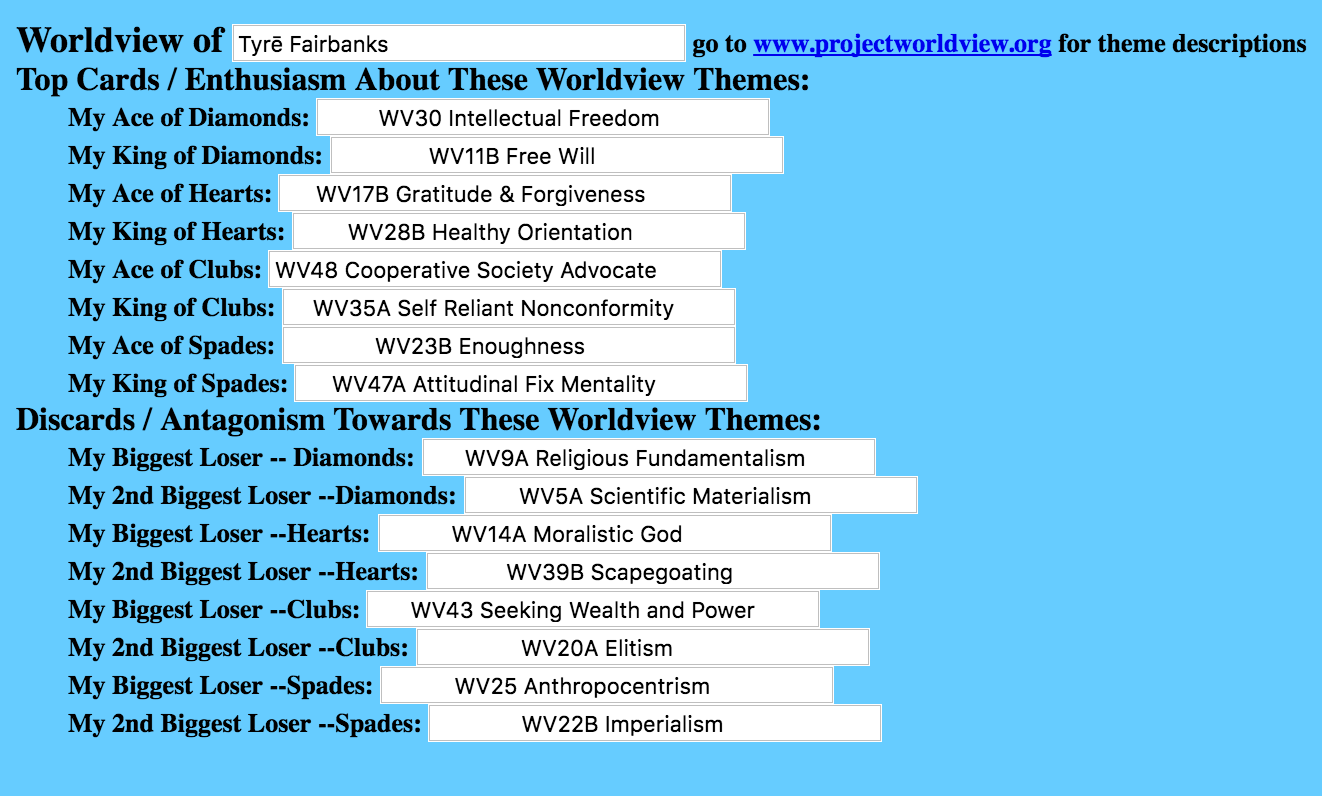 Worldview of Tyrē Fairbanks go to www.projectworldview.org for theme descriptions
Top Cards / Enthusiasm About These Worldview Themes:

My Ace of Diamonds: WV30 Intellectual Freedom
My King of Diamonds: WV11B Free Will
My Ace of Hearts: WV17B Gratitude & Forgiveness
My King of Hearts: WV28B Healthy Orientation
My Ace of Clubs: WV48 Cooperative Society Advocate
My King of Clubs: WV35A Self Reliant Nonconformity
My Ace of Spades: WV23B Enoughness
My King of Spades: WV47A Attitudinal Fix Mentality

Discards / Antagonism Towards These Worldview Themes:

My Biggest Loser -- Diamonds: WV9A Religious Fundamentalism
My 2nd Biggest Loser --Diamonds: WV5A Scientific Materialism
My Biggest Loser --Hearts: WV14A Moralistic God
My 2nd Biggest Loser --Hearts: WV39B Scapegoating
My Biggest Loser --Clubs: WV43 Seeking Wealth and Power
My 2nd Biggest Loser --Clubs: WV20A Elitism
My Biggest Loser --Spades: WV25 Anthropocentrism
My 2nd Biggest Loser --Spades: WV22B Imperialism